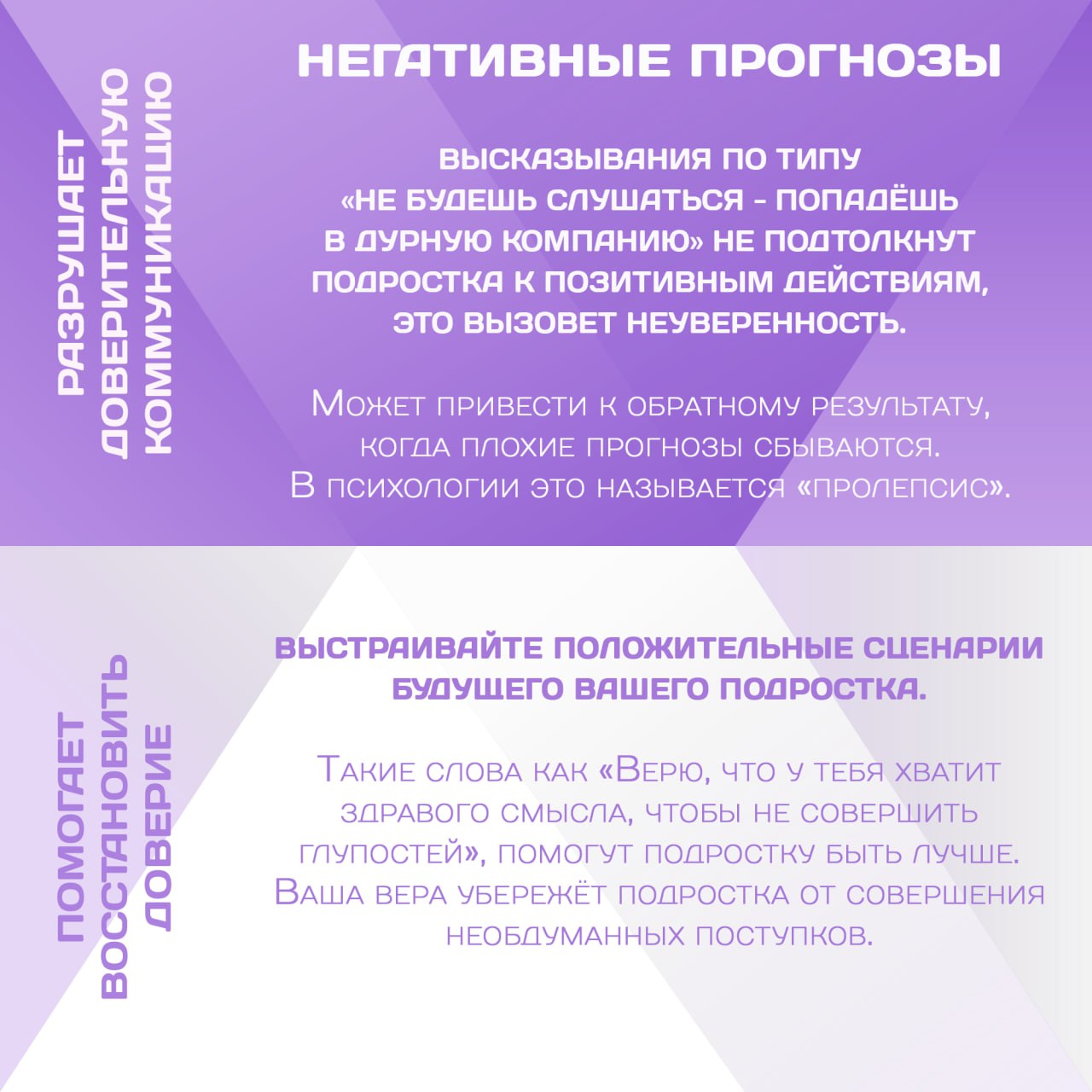 РАЗРУШАЕТ ДОВЕРИТЕЛЬНУЮ КОММУНИКАЦИЮ

НЕГАТИВНЫЕ ПРОГНОЗЫ

ВЫСКАЗЫВАНИЯ ПО ТИПУ «НЕ БУДЕШЬ СЛУШАТЬСЯ - ПОПАДЁШЬ В ДУРНУЮ КОМПАНИЮ» НЕ ПОДТОЛКНУТ ПОДРОСТКА К ПОЗИТИВНЫМ ДЕЙСТВИЯМ, ЭТО ВЫЗОВЕТ НЕУВЕРЕННОСТЬ.

Может привести к обратному результату, когда плохие прогнозы сбываются. В психологии это называется «пролепсис».

ПОМОГАЕТ ВОССТАНОВИТЬ ДОВЕРИЕ

ВЫСТРАИВАЙТЕ ПОЛОЖИТЕЛЬНЫЕ СЦЕНАРИИ БУДУЩЕГО ВАШЕГО ПОДРОСТКА.

Такие слова как «Верю, что у тебя хватит здравого смысла, чтобы не совершить глупостей», помогут подростку быть лучше. Ваша вера убережёт подростка от совершения необдуманных поступков.